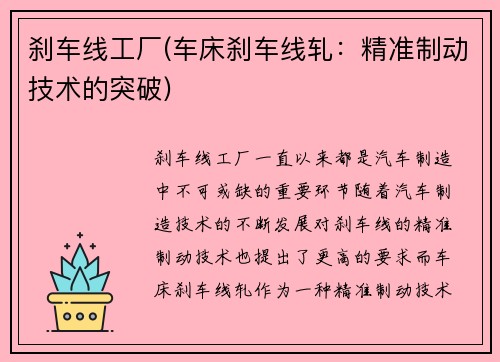 刹车线工厂(车床刹车线轧：精准制动技术的突破)

刹车线工厂一直以来都是汽车制造中不可或缺的重要环节随着汽车制造技术的不断发展对刹车线的精准制动技术也提出了更高的要求而车床刹车线轧作为一种精准制动技术